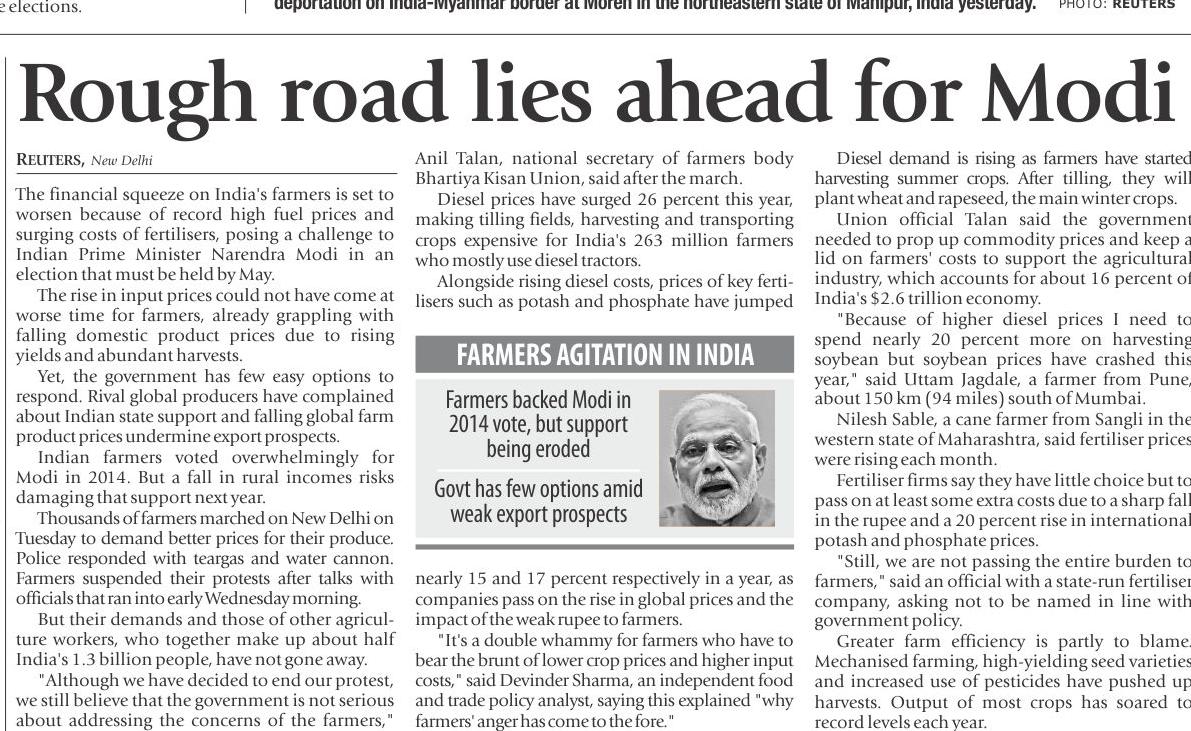 e elections.

deportation on India-Myanmar border at Moreh in the northeastern state of Manipur, India yesterday. PHOTO: REUTERS

Rough road lies ahead for Modi

REUTERS, New Delhi

The financial squeeze on India's farmers is set to worsen because of record high fuel prices and surging costs of fertilisers, posing a challenge to Indian Prime Minister Narendra Modi in an election that must be held by May.

The rise in input prices could not have come at worse time for farmers, already grappling with falling domestic product prices due to rising yields and abundant harvests.

Yet, the government has few easy options to respond. Rival global producers have complained about Indian state support and falling global farm product prices undermine export prospects.

Indian farmers voted overwhelmingly for Modi in 2014. But a fall in rural incomes risks damaging that support next year.

Thousands of farmers marched on New Delhi on Tuesday to demand better prices for their produce. Police responded with teargas and water cannon. Farmers suspended their protests after talks with officials that ran into early Wednesday morning.

But their demands and those of other agriculture workers, who together make up about half India's 1.3 billion people, have not gone away.

"Although we have decided to end our protest, we still believe that the government is not serious about addressing the concerns of the farmers," Anil Talan, national secretary of farmers body Bhartiya Kisan Union, said after the march.

Diesel prices have surged 26 percent this year, making tilling fields, harvesting and transporting crops expensive for India's 263 million farmers who mostly use diesel tractors.

Alongside rising diesel costs, prices of key fertilisers such as potash and phosphate have jumped

FARMERS AGITATION IN INDIA

Farmers backed Modi in 2014 vote, but support being eroded

Govt has few options amid weak export prospects

nearly 15 and 17 percent respectively in a year, as companies pass on the rise in global prices and the impact of the weak rupee to farmers.

"It's a double whammy for farmers who have to bear the brunt of lower crop prices and higher input costs," said Devinder Sharma, an independent food and trade policy analyst, saying this explained "why farmers' anger has come to the fore."

Diesel demand is rising as farmers have started harvesting summer crops. After tilling, they will plant wheat and rapeseed, the main winter crops.

Union official Talan said the government needed to prop up commodity prices and keep a lid on farmers' costs to support the agricultural industry, which accounts for about 16 percent of India's $2.6 trillion economy.

"Because of higher diesel prices I need to spend nearly 20 percent more on harvesting soybean but soybean prices have crashed this year," said Uttam Jagdale, a farmer from Pune, about 150 km (94 miles) south of Mumbai.

Nilesh Sable, a cane farmer from Sangli in the western state of Maharashtra, said fertiliser prices were rising each month.

Fertiliser firms say they have little choice but to pass on at least some extra costs due to a sharp fall in the rupee and a 20 percent rise in international potash and phosphate prices.

"Still, we are not passing the entire burden to farmers," said an official with a state-run fertiliser company, asking not to be named in line with government policy.

Greater farm efficiency is partly to blame. Mechanised farming, high-yielding seed varieties and increased use of pesticides have pushed up harvests. Output of most crops has soared to record levels each year.